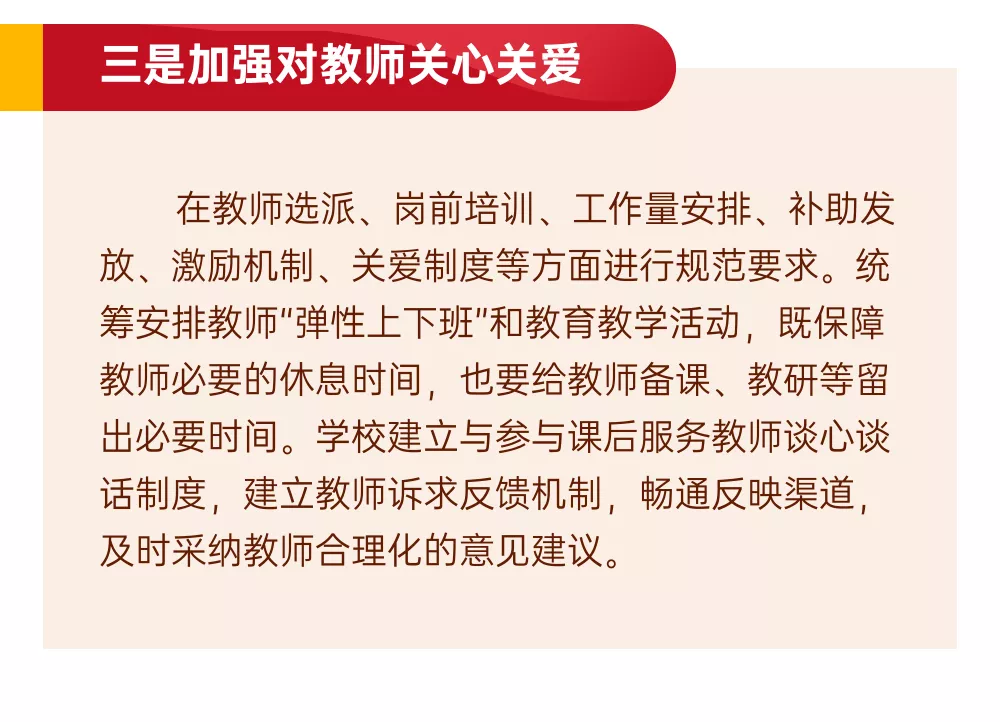 三是加强对教师关心关爱

在教师选派、岗前培训、工作量安排、补助发放、激励机制、关爱制度等方面进行规范要求。统筹安排教师“弹性上下班”和教育教学活动，既保障教师必要的休息时间，也要给教师备课、教研等留出必要时间。学校建立与参与课后服务教师谈心谈话制度，建立教师诉求反馈机制，畅通反映渠道，及时采纳教师合理化的意见建议。